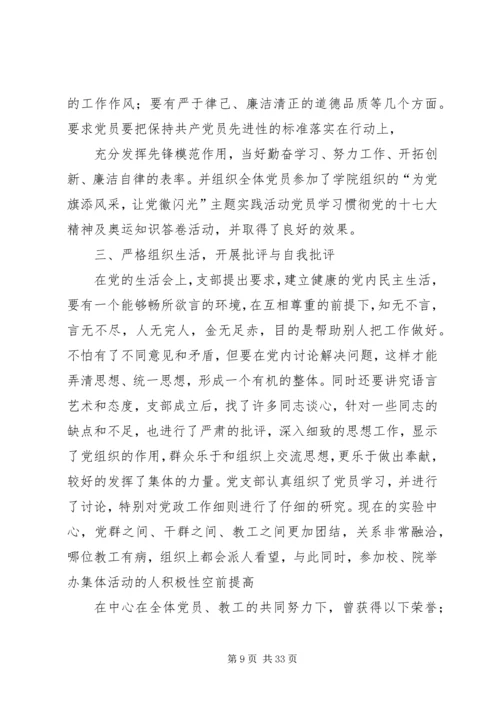 的工作作风；要有严于律己、廉洁清正的道德品质等几个方面。要求党员要把保持共产党员先进性的标准落实在行动上，

充分发挥先锋模范作用，当好勤奋学习、努力工作、开拓创新、廉洁自律的表率。并组织全体党员参加了学院组织的“为党旗添风采，让党徽闪光”主题实践活动党员学习惯彻党的十七大精神及奥运知识答卷活动，并取得了良好的效果。

三、严格组织生活，开展批评与自我批评

在党的生活会上，支部提出要求，建立健康的党内民主生活，要有一个能够畅所欲言的环境，在互相尊重的前提下，知无不言，言无不尽，人无完人，金无足赤，目的是帮助别人把工作做好。不怕有了不同意见和矛盾，但要在党内讨论解决问题，这样才能弄清思想、统一思想，形成一个有机的整体。同时还要讲究语言艺术和态度，支部成立后，找了许多同志谈心，针对一些同志的缺点和不足，也进行了严肃的批评，深入细致的思想工作，显示了党组织的作用，群众乐于和组织上交流思想，更乐于做出奉献，较好的发挥了集体的力量。党支部认真组织了党员学习，并进行了讨论，特别对党政工作细则进行了仔细的研究。现在的实验中心，党群之间、干群之间、教工之间更加团结，关系非常融洽，哪位教工有病，组织上都会派人看望，与此同时，参加校、院举办集体活动的人积极性空前提高

在中心在全体党员、教工的共同努力下，曾获得以下荣誉；

第 9 页 共 33 页